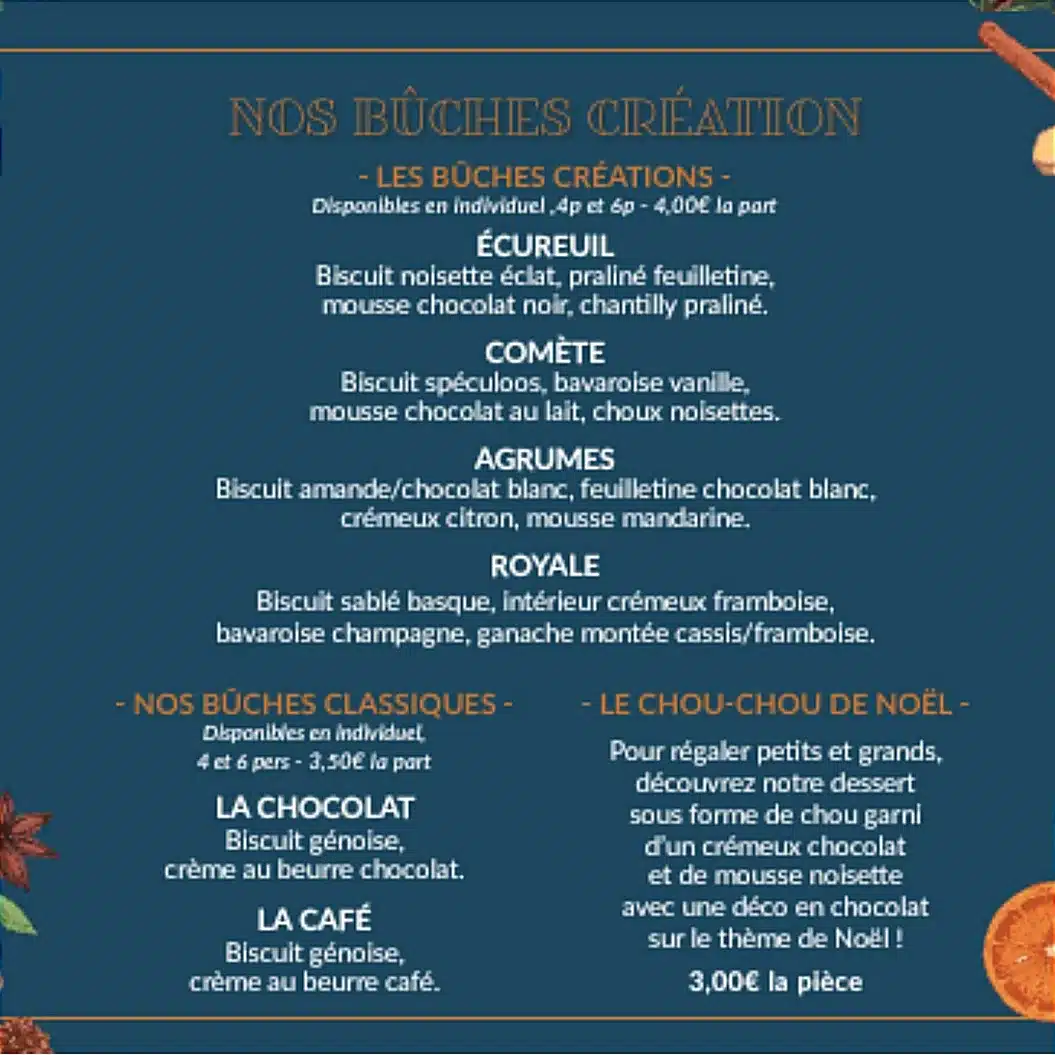 NOS BÛCHES CRÉATION

- LES BÛCHES CRÉATIONS -
Disponibles en individuel ,4p et 6p - 4,00€ la part

ÉCUREUIL
Biscuit noisette éclat, praliné feuilletine, mousse chocolat noir, chantilly praliné.

COMÈTE
Biscuit spéculoos, bavaroise vanille, mousse chocolat au lait, choux noisettes.

AGRUMES
Biscuit amande/chocolat blanc, feuilletine chocolat blanc, crémeux citron, mousse mandarine.

ROYALE
Biscuit sablé basque, intérieur crémeux framboise, bavaroise champagne, ganache montée cassis/framboise.

- NOS BÛCHES CLASSIQUES -
Disponibles en individuel, 4 et 6 pers - 3,50€ la part

LA CHOCOLAT
Biscuit génoise, crème au beurre chocolat.

LA CAFÉ
Biscuit génoise, crème au beurre café.

- LE CHOU-CHOU DE NOËL -

Pour régaler petits et grands, découvrez notre dessert sous forme de chou garni d'un crémeux chocolat et de mousse noisette avec une déco en chocolat sur le thème de Noël !

3,00€ la pièce